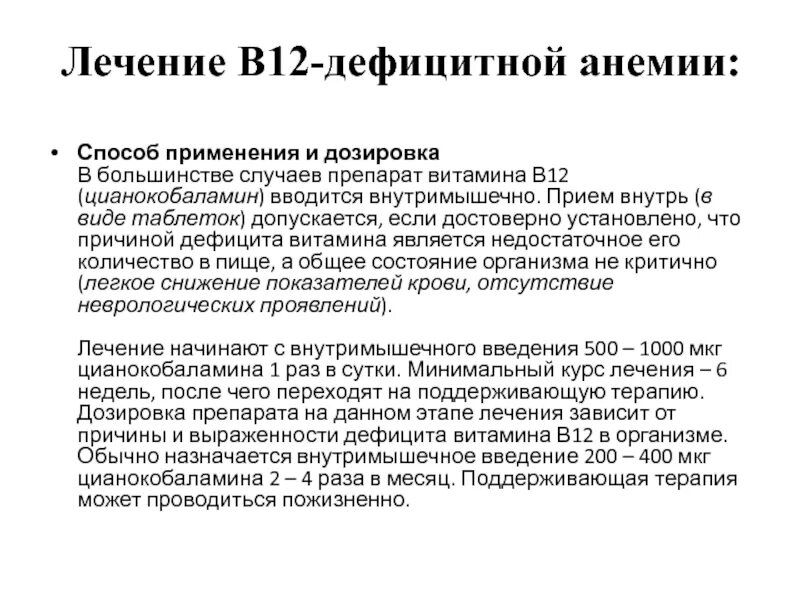 Лечение В12-дефицитной анемии:

• Способ применения и дозировка
В большинстве случаев препарат витамина В12 (цианокобаламин) вводится внутримышечно. Прием внутрь (в виде таблеток) допускается, если достоверно установлено, что причиной дефицита витамина является недостаточное его количество в пище, а общее состояние организма не критично (легкое снижение показателей крови, отсутствие неврологических проявлений).

Лечение начинают с внутримышечного введения 500 – 1000 мкг цианокобаламина 1 раз в сутки. Минимальный курс лечения – 6 недель, после чего переходят на поддерживающую терапию. Дозировка препарата на данном этапе лечения зависит от причины и выраженности дефицита витамина В12 в организме. Обычно назначается внутримышечное введение 200 – 400 мкг цианокобаламина 2 – 4 раза в месяц. Поддерживающая терапия может проводиться пожизненно.